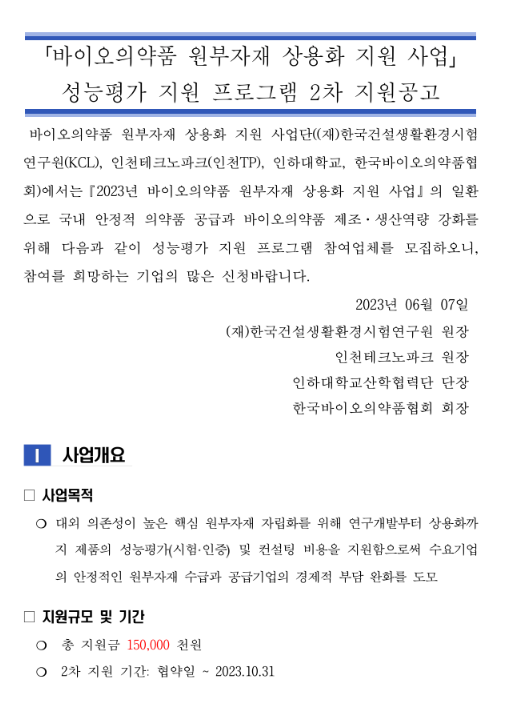 「바이오의약품 원부자재 상용화 지원 사업」
성능평가 지원 프로그램 2차 지원공고

바이오의약품 원부자재 상용화 지원 사업단((재)한국건설생활환경시험연구원(KCL), 인천테크노파크(인천TP), 인하대학교, 한국바이오의약품협회)에서는 『2023년 바이오의약품 원부자재 상용화 지원 사업』의 일환으로 국내 안정적 의약품 공급과 바이오의약품 제조·생산역량 강화를 위해 다음과 같이 성능평가 지원 프로그램 참여업체를 모집하오니, 참여를 희망하는 기업의 많은 신청바랍니다.

2023년 06월 07일
(재)한국건설생활환경시험연구원 원장
인천테크노파크 원장
인하대학교산학협력단 단장
한국바이오의약품협회 회장

I 사업개요

□ 사업목적

❍ 대외 의존성이 높은 핵심 원부자재 자립화를 위해 연구개발부터 상용화까지 제품의 성능평가(시험·인증) 및 컨설팅 비용을 지원함으로써 수요기업의 안정적인 원부자재 수급과 공급기업의 경제적 부담 완화를 도모

□ 지원규모 및 기간

❍ 총 지원금 150,000 천원

❍ 2차 지원 기간: 협약일 ~ 2023.10.31